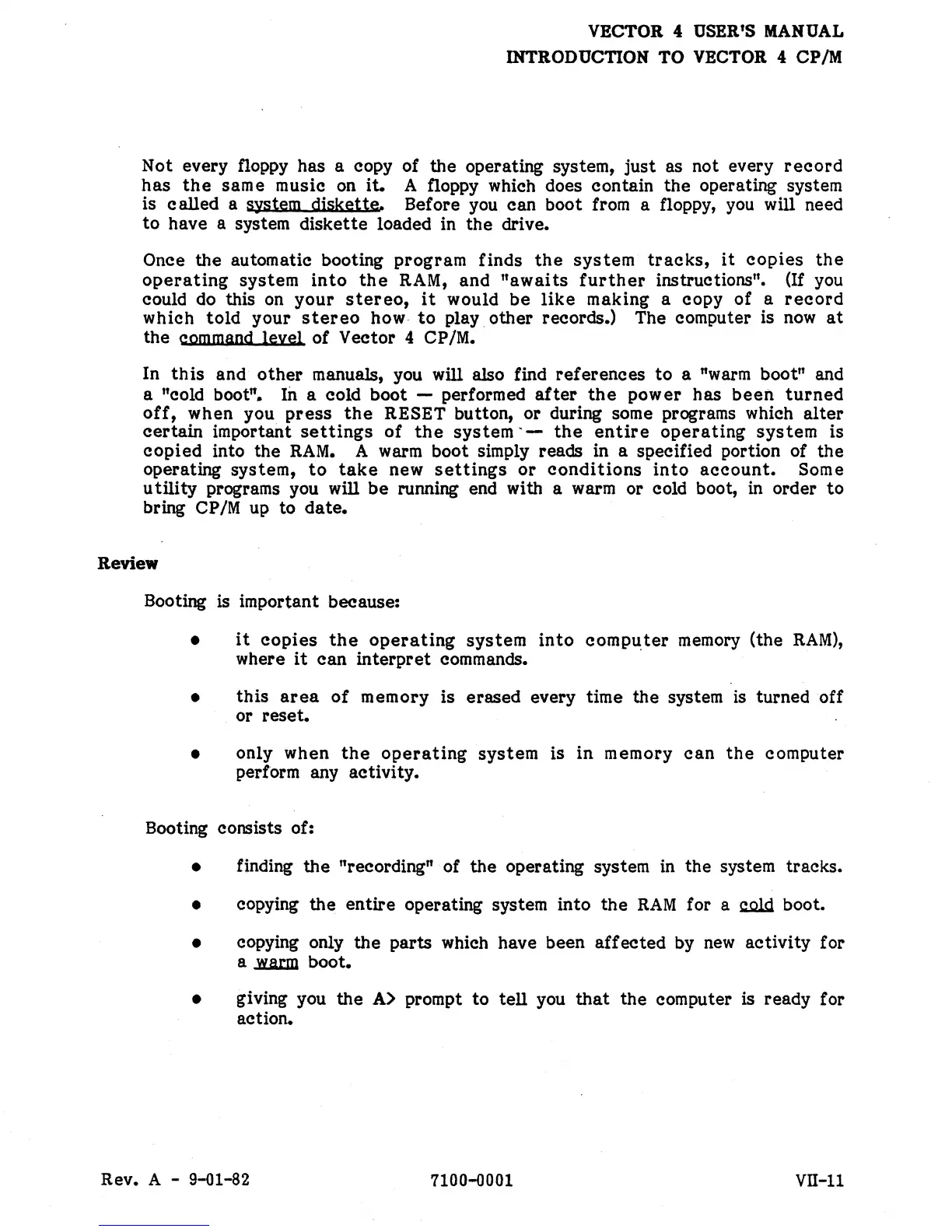 VECTOR 4 USER'S MANUAL
INTRODUCTION TO VECTOR 4 CP/M

Not every floppy has a copy of the operating system, just as not every record has the same music on it. A floppy which does contain the operating system is called a system diskette. Before you can boot from a floppy, you will need to have a system diskette loaded in the drive.

Once the automatic booting program finds the system tracks, it copies the operating system into the RAM, and "awaits further instructions". (If you could do this on your stereo, it would be like making a copy of a record which told your stereo how to play other records.) The computer is now at the command level of Vector 4 CP/M.

In this and other manuals, you will also find references to a "warm boot" and a "cold boot". In a cold boot — performed after the power has been turned off, when you press the RESET button, or during some programs which alter certain important settings of the system — the entire operating system is copied into the RAM. A warm boot simply reads in a specified portion of the operating system, to take new settings or conditions into account. Some utility programs you will be running end with a warm or cold boot, in order to bring CP/M up to date.

Review

Booting is important because:

• it copies the operating system into computer memory (the RAM), where it can interpret commands.

• this area of memory is erased every time the system is turned off or reset.

• only when the operating system is in memory can the computer perform any activity.

Booting consists of:

• finding the "recording" of the operating system in the system tracks.

• copying the entire operating system into the RAM for a cold boot.

• copying only the parts which have been affected by new activity for a warm boot.

• giving you the A> prompt to tell you that the computer is ready for action.

Rev. A - 9-01-82 7100-0001 VII-11